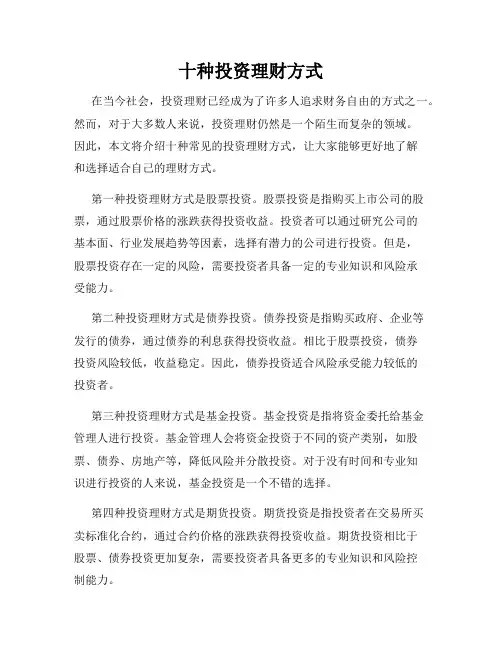 十种投资理财方式

在当今社会，投资理财已经成为了许多人追求财务自由的方式之一。然而，对于大多数人来说，投资理财仍然是一个陌生而复杂的领域。因此，本文将介绍十种常见的投资理财方式，让大家能够更好地了解和选择适合自己的理财方式。

第一种投资理财方式是股票投资。股票投资是指购买上市公司的股票，通过股票价格的涨跌获得投资收益。投资者可以通过研究公司的基本面、行业发展趋势等因素，选择有潜力的公司进行投资。但是，股票投资存在一定的风险，需要投资者具备一定的专业知识和风险承受能力。

第二种投资理财方式是债券投资。债券投资是指购买政府、企业等发行的债券，通过债券的利息获得投资收益。相比于股票投资，债券投资风险较低，收益稳定。因此，债券投资适合风险承受能力较低的投资者。

第三种投资理财方式是基金投资。基金投资是指将资金委托给基金管理人进行投资。基金管理人会将资金投资于不同的资产类别，如股票、债券、房地产等，降低风险并分散投资。对于没有时间和专业知识进行投资的人来说，基金投资是一个不错的选择。

第四种投资理财方式是期货投资。期货投资是指投资者在交易所买卖标准化合约，通过合约价格的涨跌获得投资收益。期货投资相比于股票、债券投资更加复杂，需要投资者具备更多的专业知识和风险控制能力。